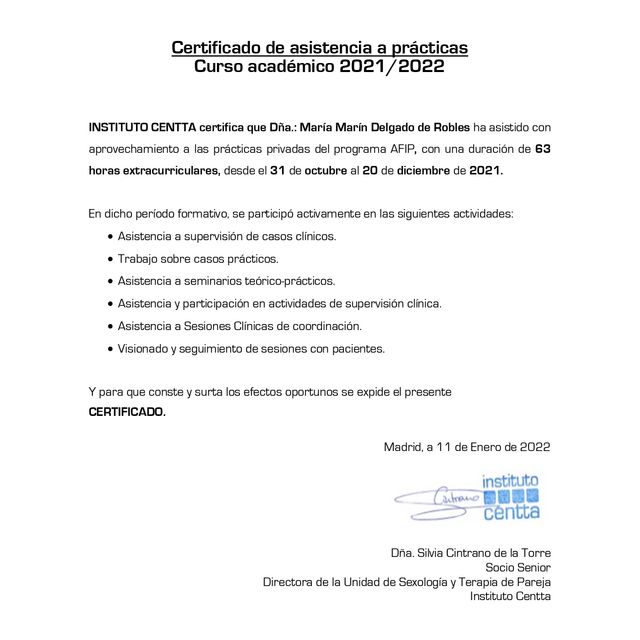 Certificado de asistencia a prácticas
Curso académico 2021/2022

INSTITUTO CENTTA certifica que Dña.: María Marín Delgado de Robles ha asistido con aprovechamiento a las prácticas privadas del programa AFIP, con una duración de 63 horas extracurriculares, desde el 31 de octubre al 20 de diciembre de 2021.

En dicho período formativo, se participó activamente en las siguientes actividades:

• Asistencia a supervisión de casos clínicos.
• Trabajo sobre casos prácticos.
• Asistencia a seminarios teórico-prácticos.
• Asistencia y participación en actividades de supervisión clínica.
• Asistencia a Sesiones Clínicas de coordinación.
• Visionado y seguimiento de sesiones con pacientes.

Y para que conste y surta los efectos oportunos se expide el presente CERTIFICADO.

Madrid, a 11 de Enero de 2022

Cintrano

instituto
centta

Dña. Silvia Cintrano de la Torre
Socio Senior
Directora de la Unidad de Sexología y Terapia de Pareja
Instituto Centta